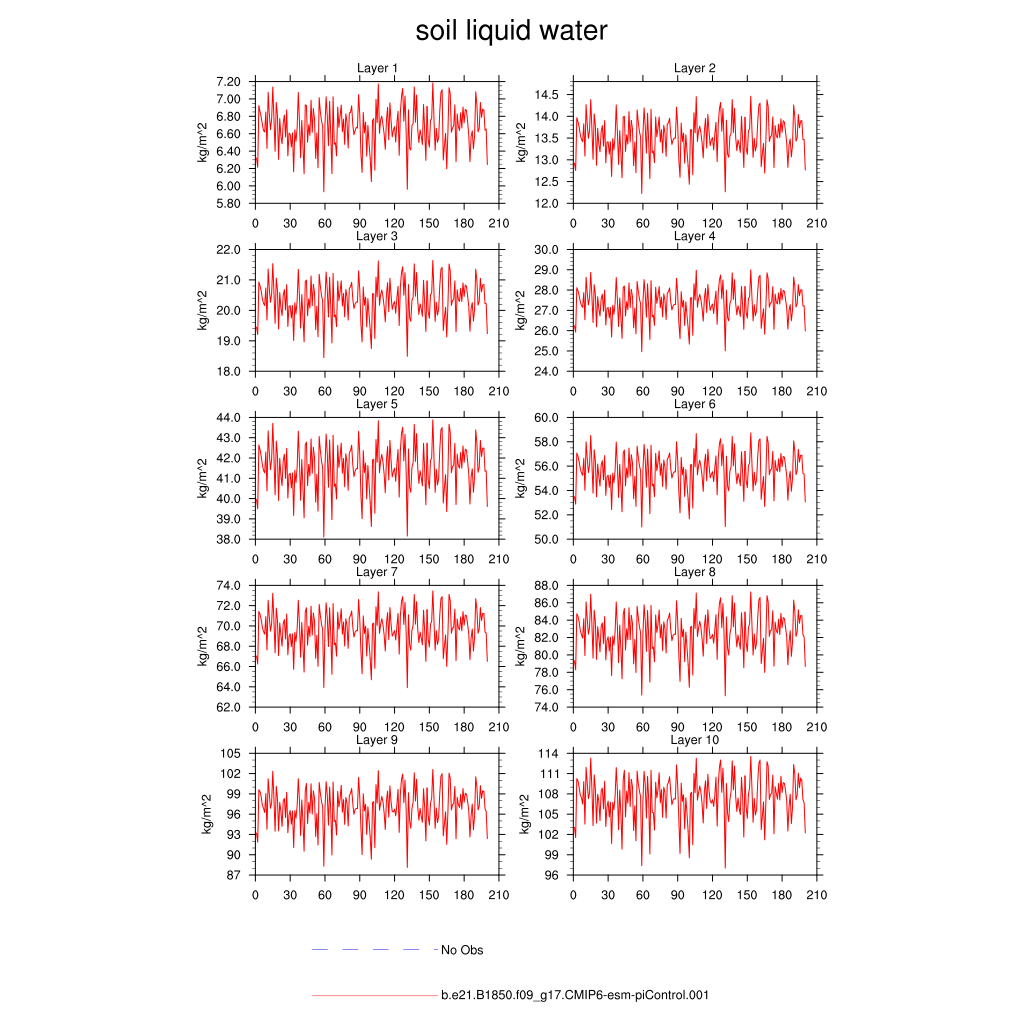 soil liquid water

Layer 1
kg/m^2
7.20
7.00
6.80
6.60
6.40
6.20
6.00
5.80
0 30 60 90 120 150 180 210

Layer 2
kg/m^2
14.5
14.0
13.5
13.0
12.5
12.0
0 30 60 90 120 150 180 210

Layer 3
kg/m^2
22.0
21.0
20.0
19.0
18.0
0 30 60 90 120 150 180 210

Layer 4
kg/m^2
30.0
29.0
28.0
27.0
26.0
25.0
24.0
0 30 60 90 120 150 180 210

Layer 5
kg/m^2
44.0
43.0
42.0
41.0
40.0
39.0
38.0
0 30 60 90 120 150 180 210

Layer 6
kg/m^2
60.0
58.0
56.0
54.0
52.0
50.0
0 30 60 90 120 150 180 210

Layer 7
kg/m^2
74.0
72.0
70.0
68.0
66.0
64.0
62.0
0 30 60 90 120 150 180 210

Layer 8
kg/m^2
88.0
86.0
84.0
82.0
80.0
78.0
76.0
74.0
0 30 60 90 120 150 180 210

Layer 9
kg/m^2
105
102
99
96
93
90
87
0 30 60 90 120 150 180 210

Layer 10
kg/m^2
114
111
108
105
102
99
96
0 30 60 90 120 150 180 210

No Obs

b.e21.B1850.f09_g17.CMIP6-esm-piControl.001